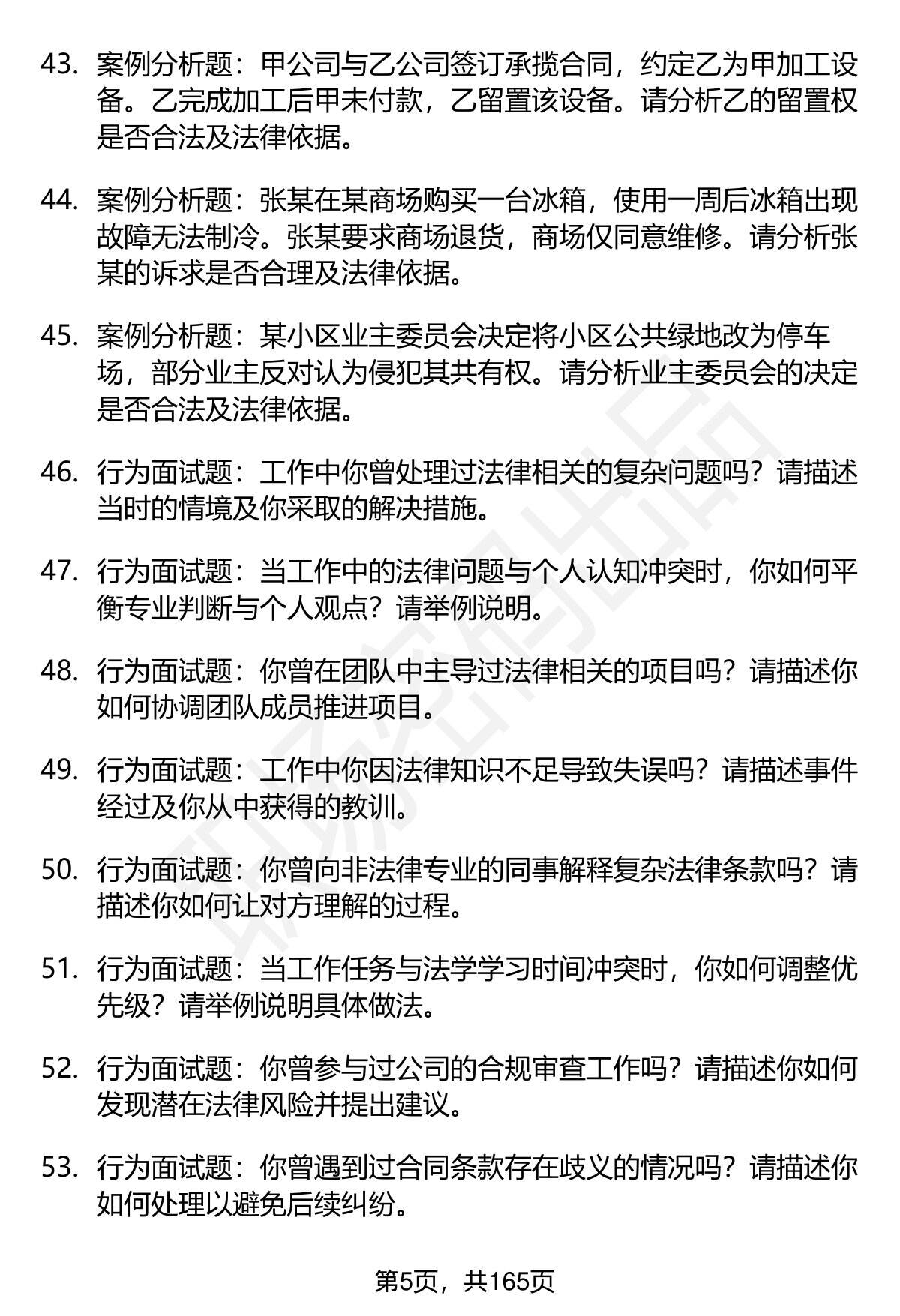 43. 案例分析题：甲公司与乙公司签订承揽合同，约定乙为甲加工设备。乙完成加工后甲未付款，乙留置该设备。请分析乙的留置权是否合法及法律依据。

44. 案例分析题：张某在某商场购买一台冰箱，使用一周后冰箱出现故障无法制冷。张某要求商场退货，商场仅同意维修。请分析张某的诉求是否合理及法律依据。

45. 案例分析题：某小区业主委员会决定将小区公共绿地改为停车场，部分业主反对认为侵犯其共有权。请分析业主委员会的决定是否合法及法律依据。

46. 行为面试题：工作中你曾处理过法律相关的复杂问题吗？请描述当时的情境及你采取的解决措施。

47. 行为面试题：当工作中的法律问题与个人认知冲突时，你如何平衡专业判断与个人观点？请举例说明。

48. 行为面试题：你曾在团队中主导过法律相关的项目吗？请描述你如何协调团队成员推进项目。

49. 行为面试题：工作中你因法律知识不足导致失误吗？请描述事件经过及你从中获得的教训。

50. 行为面试题：你曾向非法律专业的同事解释复杂法律条款吗？请描述你如何让对方理解的过程。

51. 行为面试题：当工作任务与法学学习时间冲突时，你如何调整优先级？请举例说明具体做法。

52. 行为面试题：你曾参与过公司的合规审查工作吗？请描述你如何发现潜在法律风险并提出建议。

53. 行为面试题：你曾遇到过合同条款存在歧义的情况吗？请描述你如何处理以避免后续纠纷。

第5页，共165页